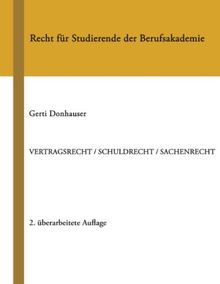 Recht für Studierende der Berufsakademie

Gerti Donhauser

VERTRAGSRECHT / SCHULDRECHT / SACHENRECHT

2. überarbeitete Auflage